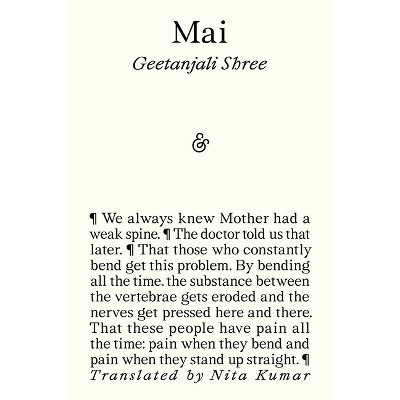 Mai

Geetanjali Shree

&

¶ We always knew Mother had a weak spine. ¶ The doctor told us that later. ¶ That those who constantly bend get this problem. By bending all the time, the substance between the vertebrae gets eroded and the nerves get pressed here and there. That these people have pain all the time: pain when they bend and pain when they stand up straight. ¶

Translated by Nita Kumar